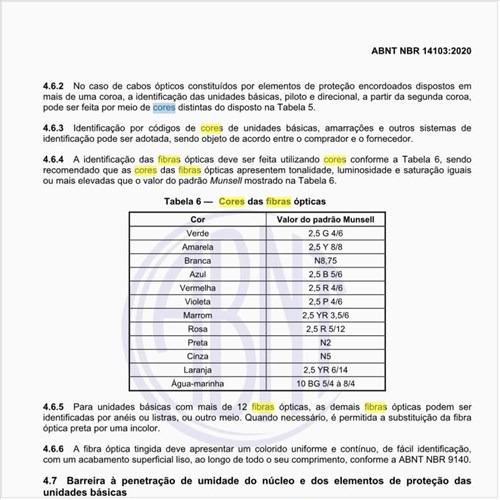 ABNT NBR 14103:2020

4.6.2 No caso de cabos ópticos constituídos por elementos de proteção encordoados dispostos em mais de uma coroa, a identificação das unidades básicas, piloto e direcional, a partir da segunda coroa, pode ser feita por meio de cores distintas do disposto na Tabela 5.

4.6.3 Identificação por códigos de cores de unidades básicas, amarrações e outros sistemas de identificação pode ser adotada, sendo objeto de acordo entre o comprador e o fornecedor.

4.6.4 A identificação das fibras ópticas deve ser feita utilizando cores conforme a Tabela 6, sendo recomendado que as cores das fibras ópticas apresentem tonalidade, luminosidade e saturação iguais ou mais elevadas que o valor do padrão Munsell mostrado na Tabela 6.

Tabela 6 — Cores das fibras ópticas

| Cor | Valor do padrão Munsell |
|---|---|
| Verde | 2,5 G 4/6 |
| Amarela | 2,5 Y 8/8 |
| Branca | N8,75 |
| Azul | 2,5 B 5/6 |
| Vermelha | 2,5 R 4/6 |
| Violeta | 2,5 P 4/6 |
| Marrom | 2,5 YR 3,5/6 |
| Rosa | 2,5 R 5/12 |
| Preta | N2 |
| Cinza | N5 |
| Laranja | 2,5 YR 6/14 |
| Água-marinha | 10 BG 5/4 à 8/4 |

4.6.5 Para unidades básicas com mais de 12 fibras ópticas, as demais fibras ópticas podem ser identificadas por anéis ou listras, ou outro meio. Quando necessário, é permitida a substituição da fibra óptica preta por uma incolor.

4.6.6 A fibra óptica tingida deve apresentar um colorido uniforme e contínuo, de fácil identificação, com um acabamento superficial liso, ao longo de todo o seu comprimento, conforme a ABNT NBR 9140.

4.7 Barreira à penetração de umidade do núcleo e dos elementos de proteção das unidades básicas